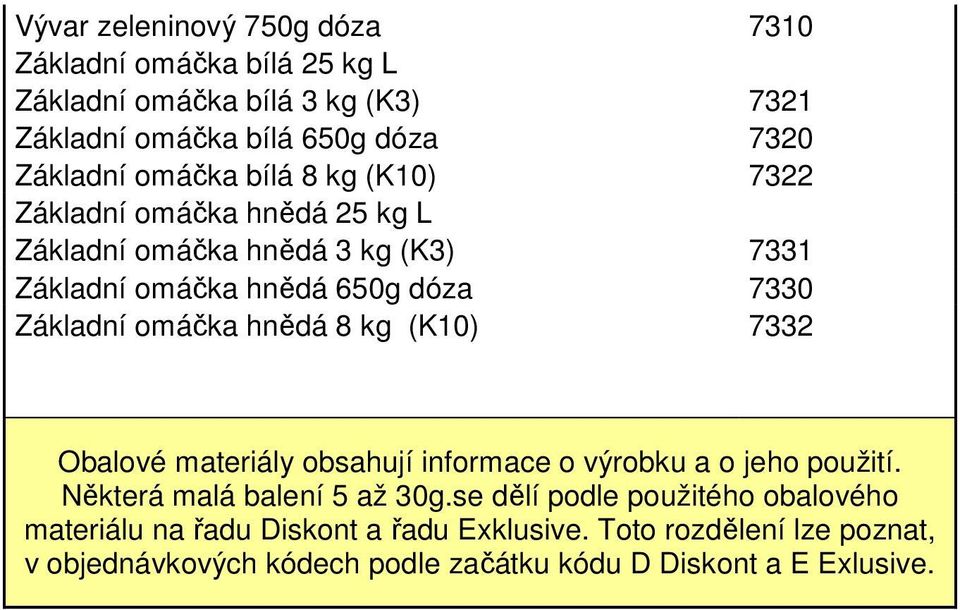 | | |
|---|---|
| Vývar zeleninový 750g dóza | 7310 |
| Základní omáčka bílá 25 kg L | |
| Základní omáčka bílá 3 kg (K3) | 7321 |
| Základní omáčka bílá 650g dóza | 7320 |
| Základní omáčka bílá 8 kg (K10) | 7322 |
| Základní omáčka hnědá 25 kg L | |
| Základní omáčka hnědá 3 kg (K3) | 7331 |
| Základní omáčka hnědá 650g dóza | 7330 |
| Základní omáčka hnědá 8 kg  (K10) | 7332 |

Obalové materiály obsahují informace o výrobku a o jeho použití. Některá malá balení 5 až 30g.se dělí podle použitého obalového materiálu na řadu Diskont a řadu Exklusive. Toto rozdělení lze poznat, v objednávkových kódech podle začátku kódu D Diskont a E Exlusive.